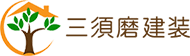 三須磨建装